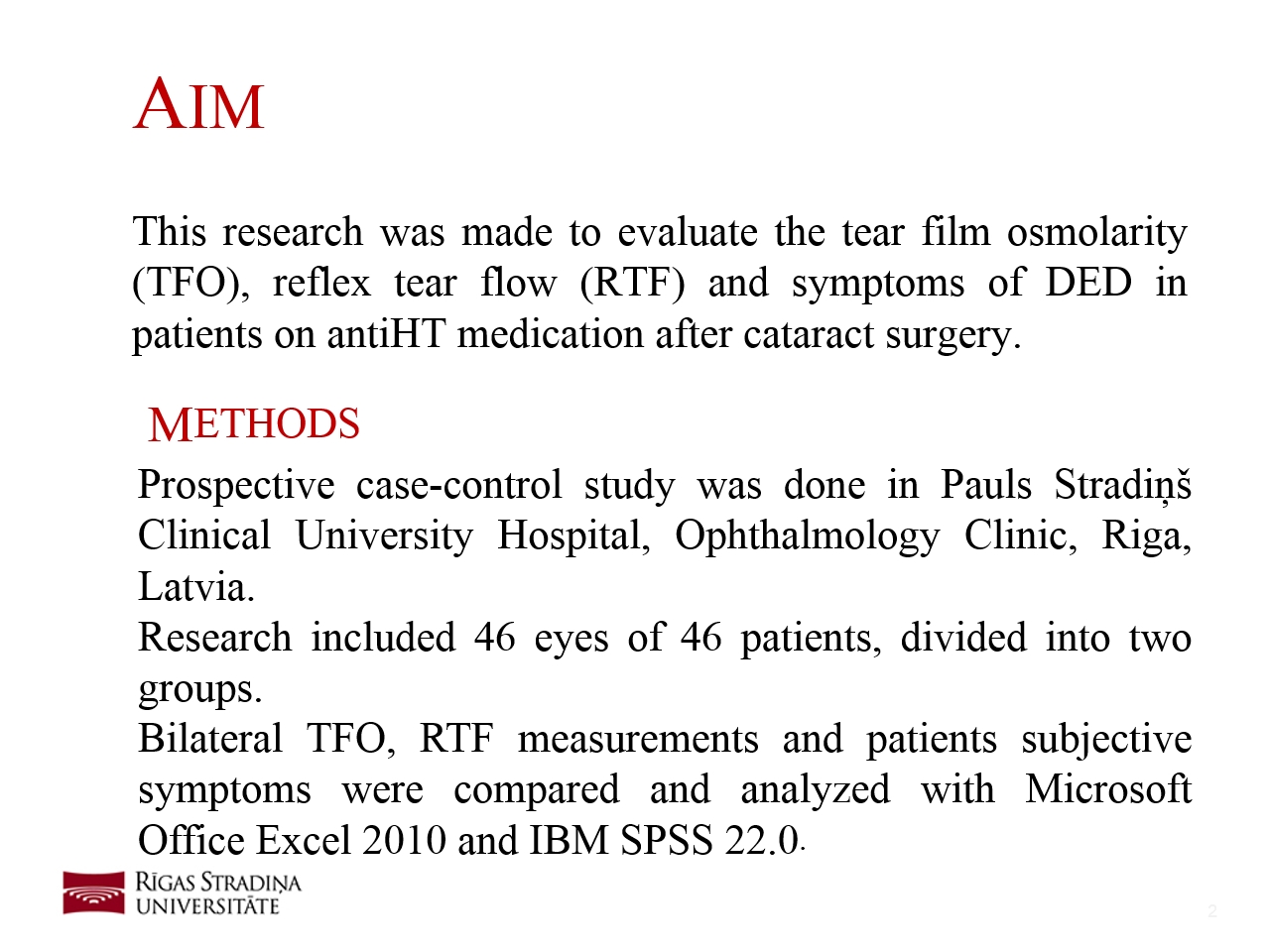 AIM

This research was made to evaluate the tear film osmolarity (TFO), reflex tear flow (RTF) and symptoms of DED in patients on antiHT medication after cataract surgery.

METHODS

Prospective case-control study was done in Pauls Stradiņš Clinical University Hospital, Ophthalmology Clinic, Riga, Latvia.
Research included 46 eyes of 46 patients, divided into two groups.
Bilateral TFO, RTF measurements and patients subjective symptoms were compared and analyzed with Microsoft Office Excel 2010 and IBM SPSS 22.0.

RĪGAS STRADIŅA UNIVERSITĀTE

2